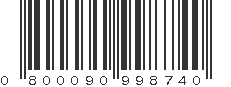 0 800090 998740